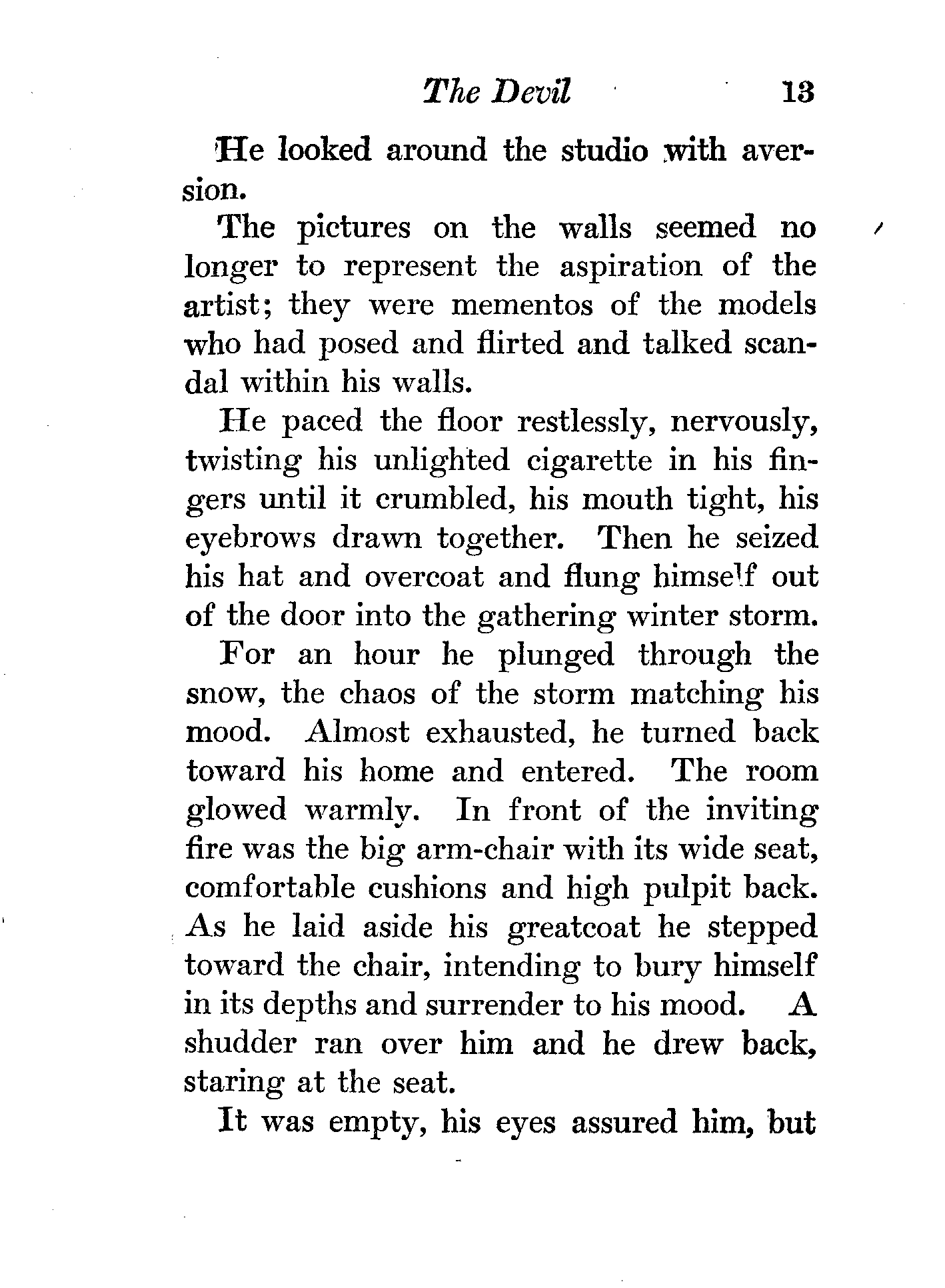 The Devil 13

He looked around the studio with aversion.

The pictures on the walls seemed no longer to represent the aspiration of the artist; they were mementos of the models who had posed and flirted and talked scandal within his walls.

He paced the floor restlessly, nervously, twisting his unlighted cigarette in his fingers until it crumbled, his mouth tight, his eyebrows drawn together. Then he seized his hat and overcoat and flung himself out of the door into the gathering winter storm.

For an hour he plunged through the snow, the chaos of the storm matching his mood. Almost exhausted, he turned back toward his home and entered. The room glowed warmly. In front of the inviting fire was the big arm-chair with its wide seat, comfortable cushions and high pulpit back. As he laid aside his greatcoat he stepped toward the chair, intending to bury himself in its depths and surrender to his mood. A shudder ran over him and he drew back, staring at the seat.

It was empty, his eyes assured him, but